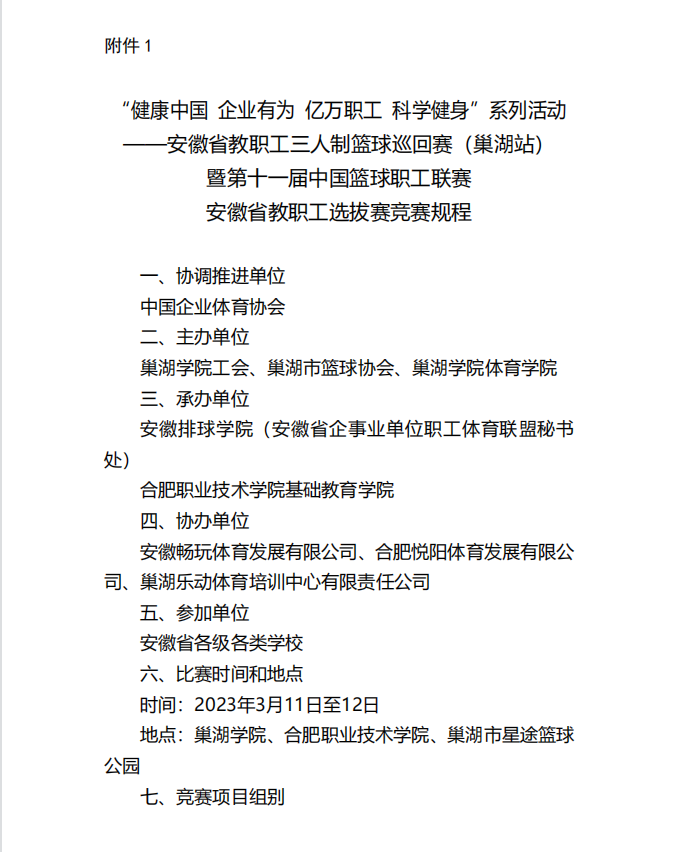 附件 1

“健康中国 企业有为 亿万职工 科学健身”系列活动
——安徽省教职工三人制篮球巡回赛（巢湖站）
暨第十一届中国篮球职工联赛
安徽省教职工选拔赛竞赛规程

一、协调推进单位

中国企业体育协会

二、主办单位

巢湖学院工会、巢湖市篮球协会、巢湖学院体育学院

三、承办单位

安徽排球学院（安徽省企事业单位职工体育联盟秘书处）

合肥职业技术学院基础教育学院

四、协办单位

安徽畅玩体育发展有限公司、合肥悦阳体育发展有限公司、巢湖乐动体育培训中心有限责任公司

五、参加单位

安徽省各级各类学校

六、比赛时间和地点

时间：2023年3月11日至12日

地点：巢湖学院、合肥职业技术学院、巢湖市星途篮球公园

七、竞赛项目组别